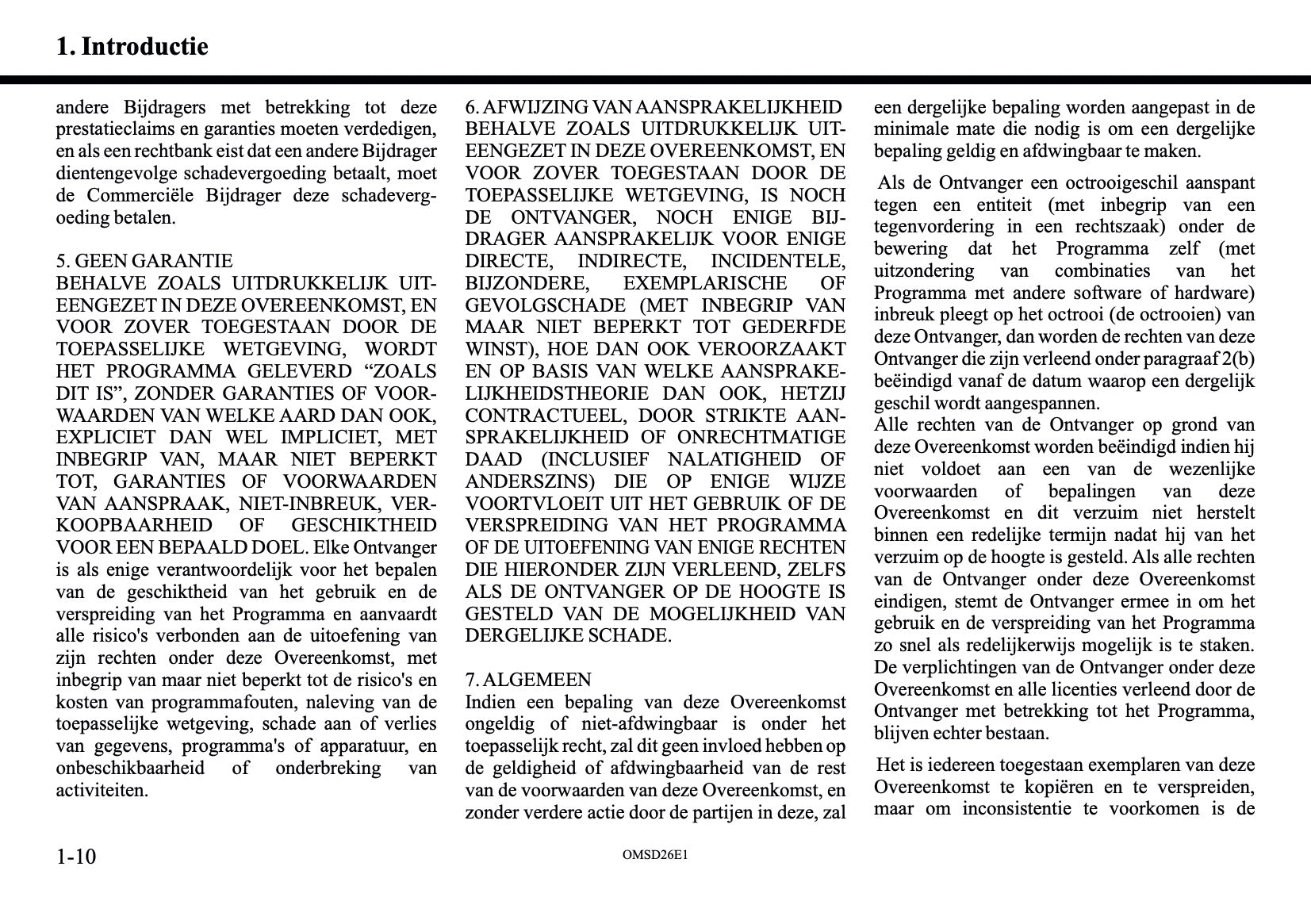 1. Introductie

andere Bijdragers met betrekking tot deze prestatieclaims en garanties moeten verdedigen, en als een rechtbank eist dat een andere Bijdrager dientengevolge schadevergoeding betaalt, moet de Commerciële Bijdrager deze schadevergoeding betalen.

5. GEEN GARANTIE
BEHALVE ZOALS UITDRUKKELIJK UITEENGEZET IN DEZE OVEREENKOMST, EN VOOR ZOVER TOEGESTAAN DOOR DE TOEPASSELIJKE WETGEVING, WORDT HET PROGRAMMA GELEVERD “ZOALS DIT IS”, ZONDER GARANTIES OF VOORWAARDEN VAN WELKE AARD DAN OOK, EXPLICIET DAN WEL IMPLICIET, MET INBEGRIP VAN, MAAR NIET BEPERKT TOT, GARANTIES OF VOORWAARDEN VAN AANSPRAAK, NIET-INBREUK, VERKOOPBAARHEID OF GESCHIKTHEID VOOR EEN BEPAALD DOEL. Elke Ontvanger is als enige verantwoordelijk voor het bepalen van de geschiktheid van het gebruik en de verspreiding van het Programma en aanvaardt alle risico's verbonden aan de uitoefening van zijn rechten onder deze Overeenkomst, met inbegrip van maar niet beperkt tot de risico's en kosten van programmafouten, naleving van de toepasselijke wetgeving, schade aan of verlies van gegevens, programma's of apparatuur, en onbeschikbaarheid of onderbreking van activiteiten.

6. AFWIJZING VAN AANSPRAKELIJKHEID
BEHALVE ZOALS UITDRUKKELIJK UITEENGEZET IN DEZE OVEREENKOMST, EN VOOR ZOVER TOEGESTAAN DOOR DE TOEPASSELIJKE WETGEVING, IS NOCH DE ONTVANGER, NOCH ENIGE BIJDRAGER AANSPRAKELIJK VOOR ENIGE DIRECTE, INDIRECTE, INCIDENTELE, BIJZONDERE, EXEMPLARISCHE OF GEVOLGSCHADE (MET INBEGRIP VAN MAAR NIET BEPERKT TOT GEDERFDE WINST), HOE DAN OOK VEROORZAAKT EN OP BASIS VAN WELKE AANSPRAKELIJKHEIDSTHEORIE DAN OOK, HETZIJ CONTRACTUEEL, DOOR STRIKTE AANSPRAKELIJKHEID OF ONRECHTMATIGE DAAD (INCLUSIEF NALATIGHEID OF ANDERSZINS) DIE OP ENIGE WIJZE VOORTVLOEIT UIT HET GEBRUIK OF DE VERSPREIDING VAN HET PROGRAMMA OF DE UITOEFENING VAN ENIGE RECHTEN DIE HIERONDER ZIJN VERLEEND, ZELFS ALS DE ONTVANGER OP DE HOOGTE IS GESTELD VAN DE MOGELIJKHEID VAN DERGELIJKE SCHADE.

7. ALGEMEEN
Indien een bepaling van deze Overeenkomst ongeldig of niet-afdwingbaar is onder het toepasselijk recht, zal dit geen invloed hebben op de geldigheid of afdwingbaarheid van de rest van de voorwaarden van deze Overeenkomst, en zonder verdere actie door de partijen in deze, zal een dergelijke bepaling worden aangepast in de minimale mate die nodig is om een dergelijke bepaling geldig en afdwingbaar te maken.

Als de Ontvanger een octrooigeschil aanspant tegen een entiteit (met inbegrip van een tegenvordering in een rechtszaak) onder de bewering dat het Programma zelf (met uitzondering van combinaties van het Programma met andere software of hardware) inbreuk pleegt op het octrooi (de octrooien) van deze Ontvanger, dan worden de rechten van deze Ontvanger die zijn verleend onder paragraaf 2(b) beëindigd vanaf de datum waarop een dergelijk geschil wordt aangespannen.
Alle rechten van de Ontvanger op grond van deze Overeenkomst worden beëindigd indien hij niet voldoet aan een van de wezenlijke voorwaarden of bepalingen van deze Overeenkomst en dit verzuim niet herstelt binnen een redelijke termijn nadat hij van het verzuim op de hoogte is gesteld. Als alle rechten van de Ontvanger onder deze Overeenkomst eindigen, stemt de Ontvanger ermee in om het gebruik en de verspreiding van het Programma zo snel als redelijkerwijs mogelijk is te staken. De verplichtingen van de Ontvanger onder deze Overeenkomst en alle licenties verleend door de Ontvanger met betrekking tot het Programma, blijven echter bestaan.

Het is iedereen toegestaan exemplaren van deze Overeenkomst te kopiëren en te verspreiden, maar om inconsistentie te voorkomen is de

1-10

OMSD26E1